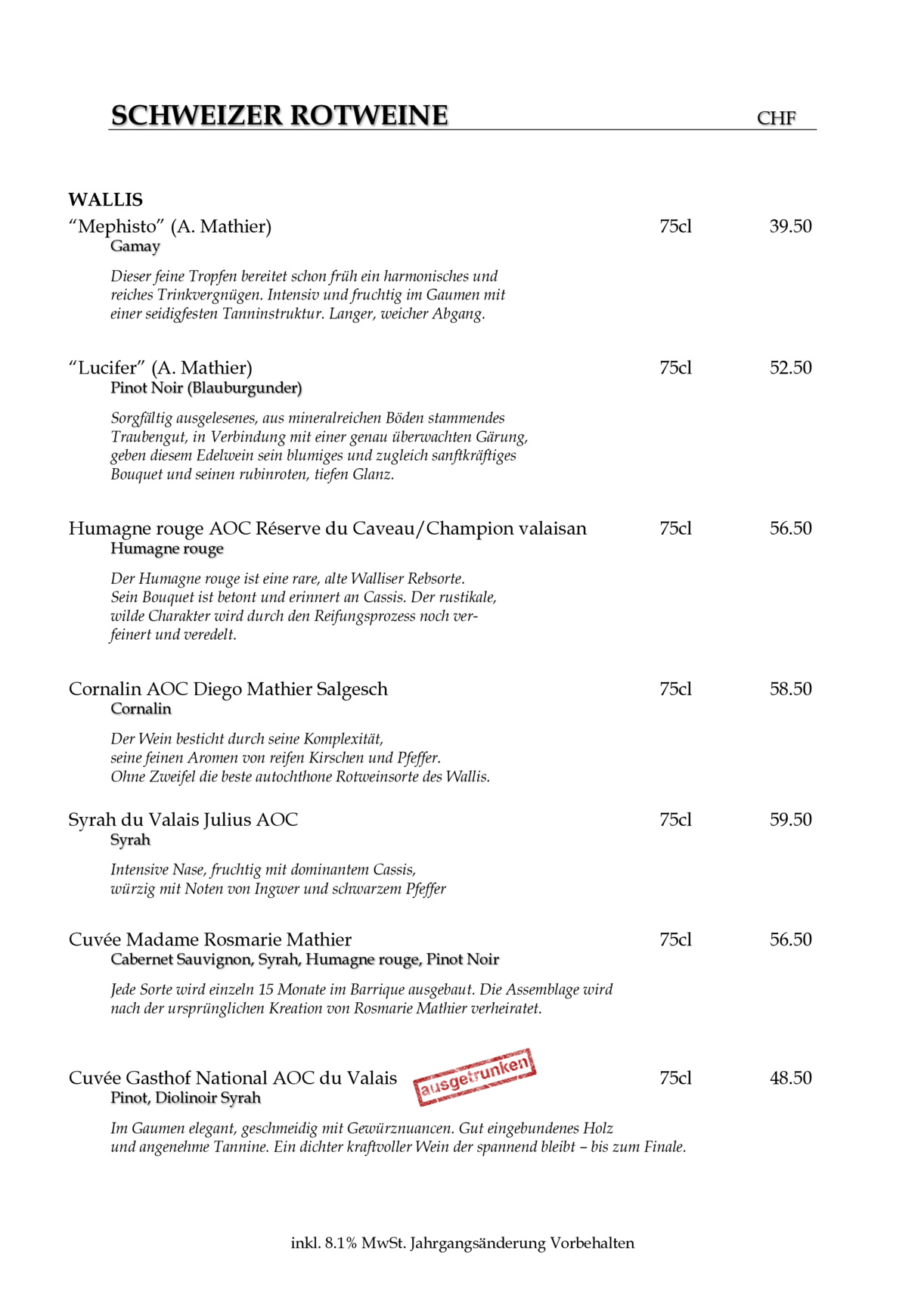 SCHWEIZER ROTWEINE CHF

WALLIS
“Mephisto” (A. Mathier) 75cl 39.50
Gamay

Dieser feine Tropfen bereitet schon früh ein harmonisches und reiches Trinkvergnügen. Intensiv und fruchtig im Gaumen mit einer seidigfesten Tanninstruktur. Langer, weicher Abgang.

“Lucifer” (A. Mathier) 75cl 52.50
Pinot Noir (Blauburgunder)

Sorgfältig ausgelesenes, aus mineralreichen Böden stammendes Traubengut, in Verbindung mit einer genau überwachten Gärung, geben diesem Edelwein sein blumiges und zugleich sanftkräftiges Bouquet und seinen rubinroten, tiefen Glanz.

Humagne rouge AOC Réserve du Caveau/Champion valaisan 75cl 56.50
Humagne rouge

Der Humagne rouge ist eine rare, alte Walliser Rebsorte. Sein Bouquet ist betont und erinnert an Cassis. Der rustikale, wilde Charakter wird durch den Reifungsprozess noch verfeinert und veredelt.

Cornalin AOC Diego Mathier Salgesch 75cl 58.50
Cornalin

Der Wein besticht durch seine Komplexität, seine feinen Aromen von reifen Kirschen und Pfeffer. Ohne Zweifel die beste autochthone Rotweinsorte des Wallis.

Syrah du Valais Julius AOC 75cl 59.50
Syrah

Intensive Nase, fruchtig mit dominantem Cassis, würzig mit Noten von Ingwer und schwarzem Pfeffer

Cuvée Madame Rosmarie Mathier 75cl 56.50
Cabernet Sauvignon, Syrah, Humagne rouge, Pinot Noir

Jede Sorte wird einzeln 15 Monate im Barrique ausgebaut. Die Assemblage wird nach der ursprünglichen Kreation von Rosmarie Mathier verheiratet.

Cuvée Gasthof National AOC du Valais ausgetrunken 75cl 48.50
Pinot, Diolinoir Syrah

Im Gaumen elegant, geschmeidig mit Gewürznuancen. Gut eingebundenes Holz und angenehme Tannine. Ein dichter kraftvoller Wein der spannend bleibt – bis zum Finale.

inkl. 8.1% MwSt. Jahrgangsänderung Vorbehalten